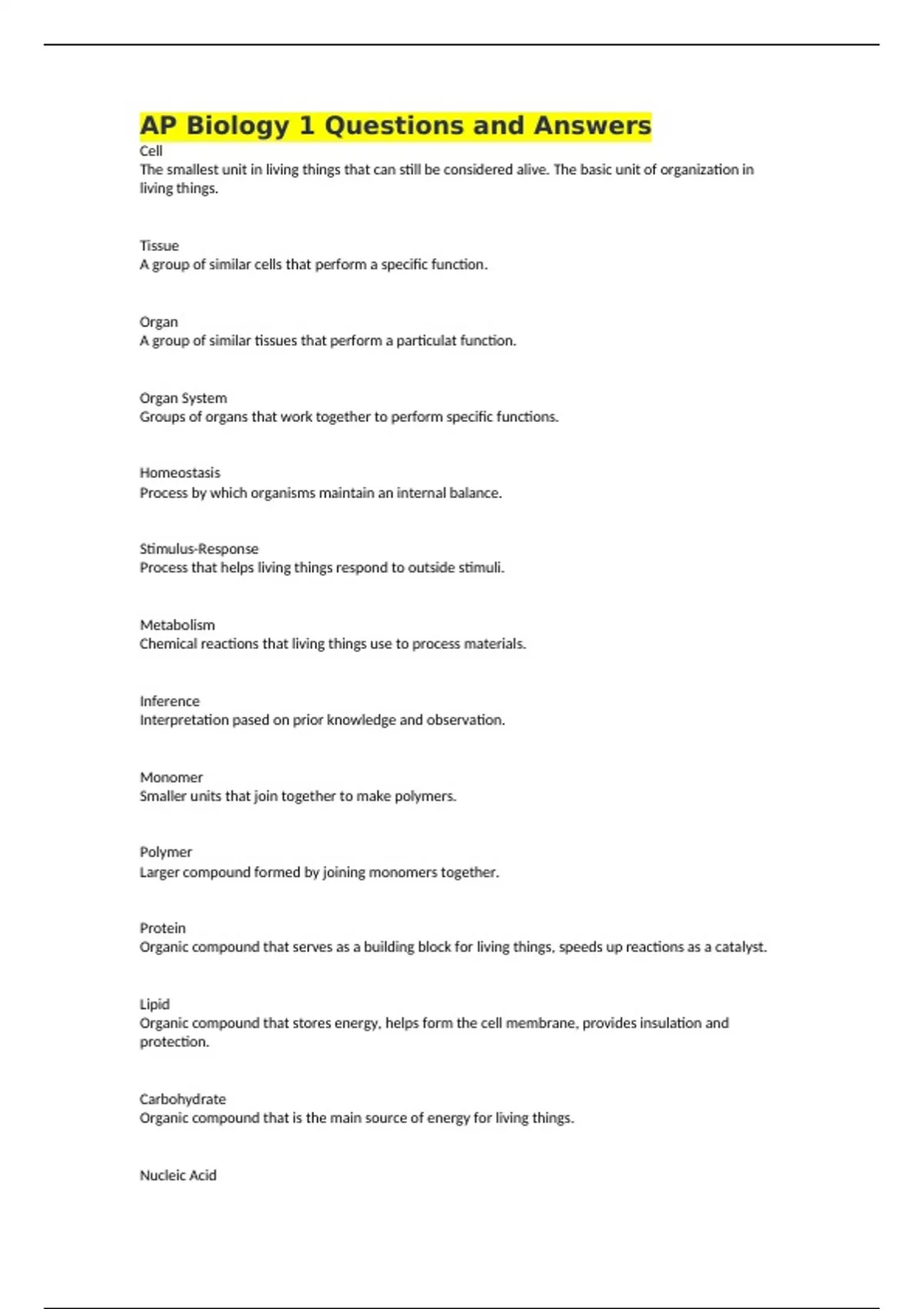 AP Biology 1 Questions and Answers
Cell
The smallest unit in living things that can still be considered alive. The basic unit of organization in living things.

Tissue
A group of similar cells that perform a specific function.

Organ
A group of similar tissues that perform a particulat function.

Organ System
Groups of organs that work together to perform specific functions.

Homeostasis
Process by which organisms maintain an internal balance.

Stimulus-Response
Process that helps living things respond to outside stimuli.

Metabolism
Chemical reactions that living things use to process materials.

Inference
Interpretation pased on prior knowledge and observation.

Monomer
Smaller units that join together to make polymers.

Polymer
Larger compound formed by joining monomers together.

Protein
Organic compound that serves as a building block for living things, speeds up reactions as a catalyst.

Lipid
Organic compound that stores energy, helps form the cell membrane, provides insulation and protection.

Carbohydrate
Organic compound that is the main source of energy for living things.

Nucleic Acid